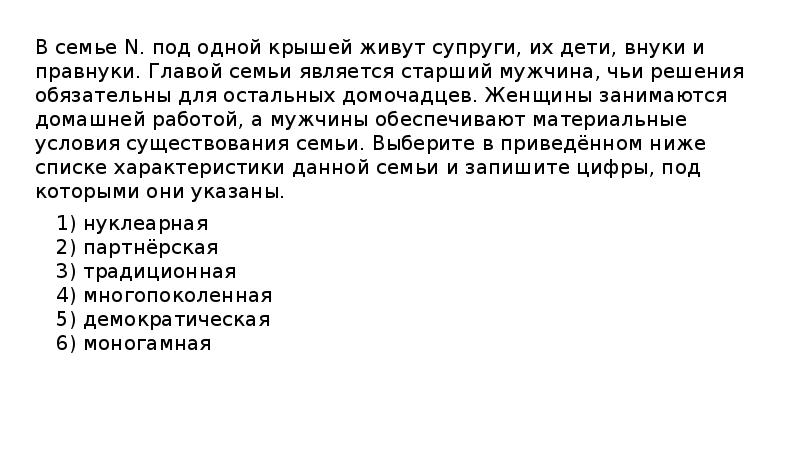 В семье N. под одной крышей живут супруги, их дети, внуки и правнуки. Главой семьи является старший мужчина, чьи решения обязательны для остальных домочадцев. Женщины занимаются домашней работой, а мужчины обеспечивают материальные условия существования семьи. Выберите в приведённом ниже списке характеристики данной семьи и запишите цифры, под которыми они указаны.

1) нуклеарная
2) партнёрская
3) традиционная
4) многопоколенная
5) демократическая
6) моногамная